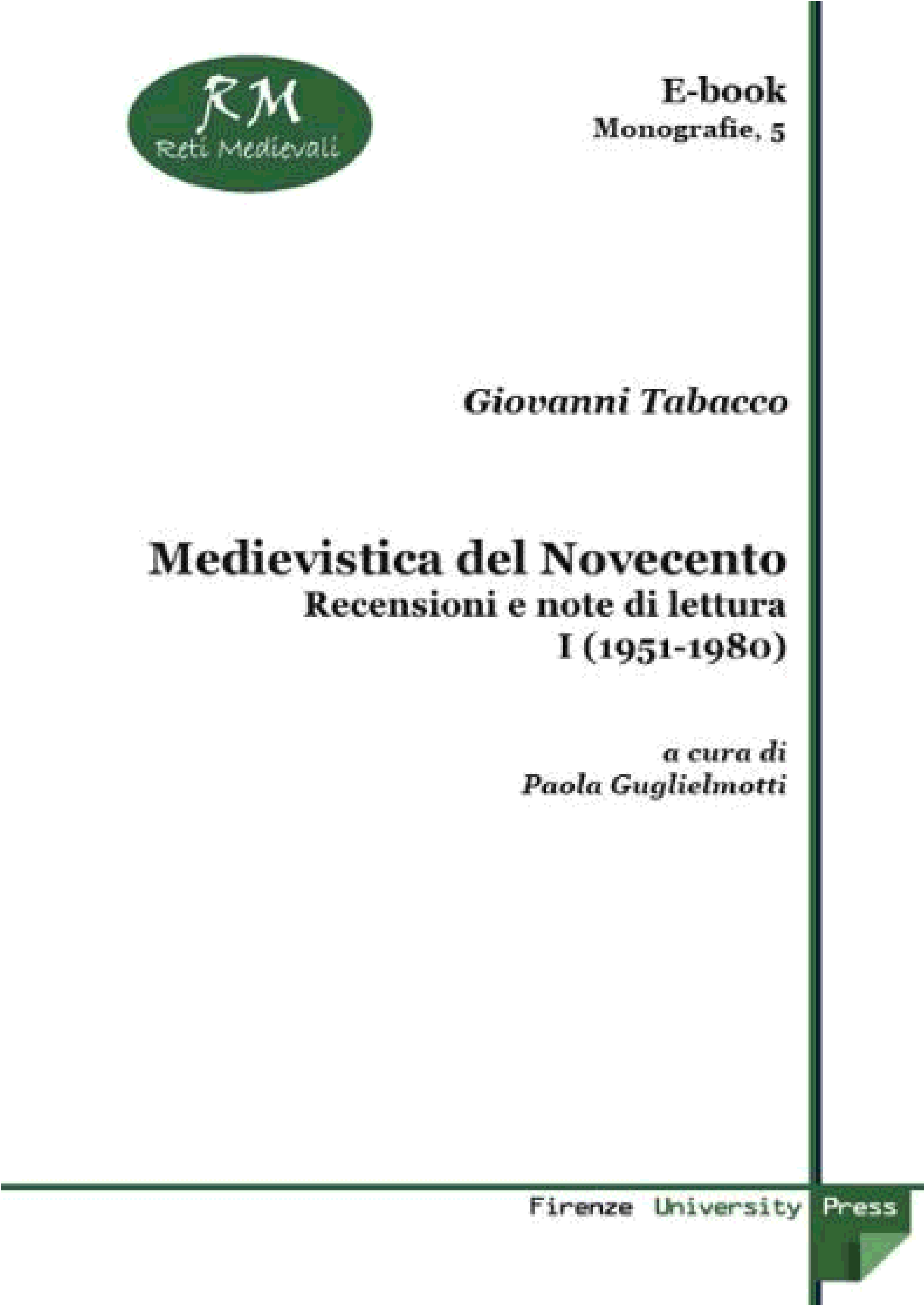 RM
Reti Medievali

E-book
Monografie, 5

Giovanni Tabacco

Medievistica del Novecento
Recensioni e note di lettura
I (1951-1980)

a cura di
Paola Guglielmotti

Firenze University Press